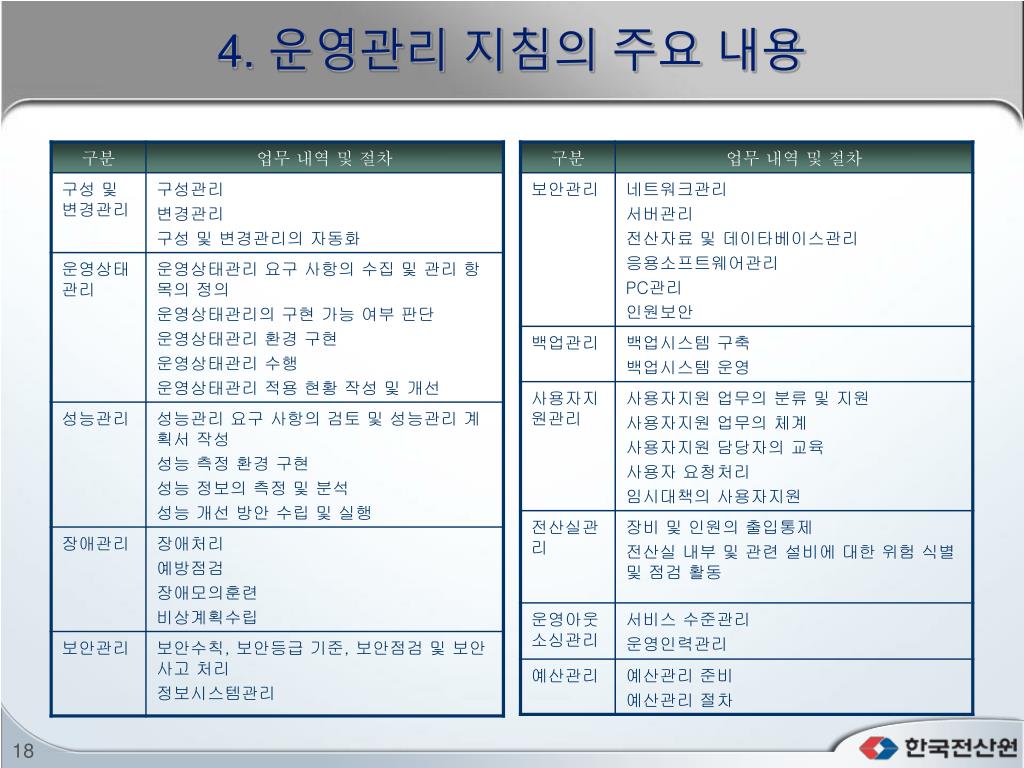 4. 운영관리 지침의 주요 내용

| 구분 | 업무 내역 및 절차 |
|---|---|
| 구성 및 변경관리 | 구성관리<br>변경관리<br>구성 및 변경관리의 자동화 |
| 운영상태관리 | 운영상태관리 요구 사항의 수집 및 관리 항목의 정의<br>운영상태관리의 구현 가능 여부 판단<br>운영상태관리 환경 구현<br>운영상태관리 수행<br>운영상태관리 적용 현황 작성 및 개선 |
| 성능관리 | 성능관리 요구 사항의 검토 및 성능관리 계획서 작성<br>성능 측정 환경 구현<br>성능 정보의 측정 및 분석<br>성능 개선 방안 수립 및 실행 |
| 장애관리 | 장애처리<br>예방점검<br>장애모의훈련<br>비상계획수립 |
| 보안관리 | 보안수칙, 보안등급 기준, 보안점검 및 보안사고 처리<br>정보시스템관리 |

| 구분 | 업무 내역 및 절차 |
|---|---|
| 보안관리 | 네트워크관리<br>서버관리<br>전산자료 및 데이타베이스관리<br>응용소프트웨어관리<br>PC관리<br>인원보안 |
| 백업관리 | 백업시스템 구축<br>백업시스템 운영 |
| 사용자지원관리 | 사용자지원 업무의 분류 및 지원<br>사용자지원 업무의 체계<br>사용자지원 담당자의 교육<br>사용자 요청처리<br>임시대책의 사용자지원 |
| 전산실관리 | 장비 및 인원의 출입통제<br>전산실 내부 및 관련 설비에 대한 위험 식별 및 점검 활동 |
| 운영아웃소싱관리 | 서비스 수준관리<br>운영인력관리 |
| 예산관리 | 예산관리 준비<br>예산관리 절차 |

18

한국전산원